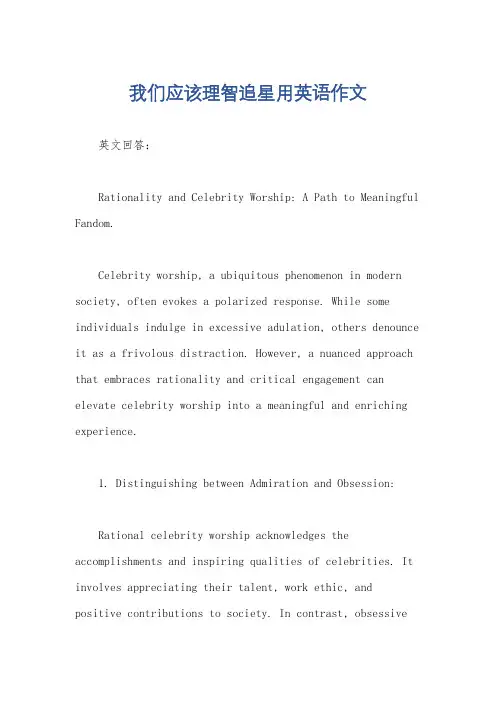 我们应该理智追星用英语作文

英文回答：

Rationality and Celebrity Worship: A Path to Meaningful Fandom.

Celebrity worship, a ubiquitous phenomenon in modern society, often evokes a polarized response. While some individuals indulge in excessive adulation, others denounce it as a frivolous distraction. However, a nuanced approach that embraces rationality and critical engagement can elevate celebrity worship into a meaningful and enriching experience.

1. Distinguishing between Admiration and Obsession:

Rational celebrity worship acknowledges the accomplishments and inspiring qualities of celebrities. It involves appreciating their talent, work ethic, and positive contributions to society. In contrast, obsessive